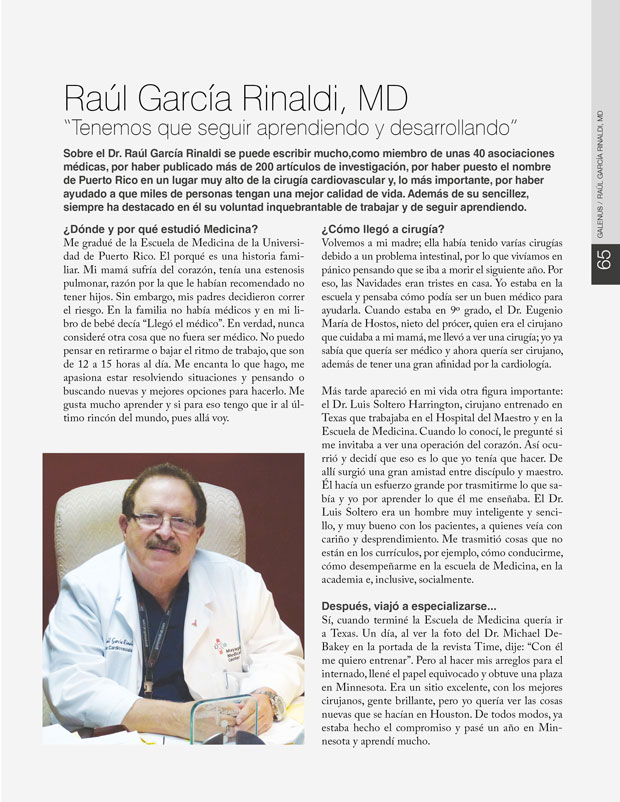 Raúl García Rinaldi, MD
"Tenemos que seguir aprendiendo y desarrollando"

Sobre el Dr. Raúl García Rinaldi se puede escribir mucho,como miembro de unas 40 asociaciones médicas, por haber publicado más de 200 artículos de investigación, por haber puesto el nombre de Puerto Rico en un lugar muy alto de la cirugía cardiovascular y, lo más importante, por haber ayudado a que miles de personas tengan una mejor calidad de vida. Además de su sencillez, siempre ha destacado en él su voluntad inquebrantable de trabajar y de seguir aprendiendo.

¿Dónde y por qué estudió Medicina?
Me gradué de la Escuela de Medicina de la Universidad de Puerto Rico. El porqué es una historia familiar. Mi mamá sufría del corazón, tenía una estenosis pulmonar, razón por la que le habían recomendado no tener hijos. Sin embargo, mis padres decidieron correr el riesgo. En la familia no había médicos y en mi libro de bebé decía "Llegó el médico". En verdad, nunca consideré otra cosa que no fuera ser médico. No puedo pensar en retirarme o bajar el ritmo de trabajo, que son de 12 a 15 horas al día. Me encanta lo que hago, me apasiona estar resolviendo situaciones y pensando o buscando nuevas y mejores opciones para hacerlo. Me gusta mucho aprender y si para eso tengo que ir al último rincón del mundo, pues allá voy.

¿Cómo llegó a cirugía?
Volvemos a mi madre; ella había tenido varias cirugías debido a un problema intestinal, por lo que vivíamos en pánico pensando que se iba a morir el siguiente año. Por eso, las Navidades eran tristes en casa. Yo estaba en la escuela y pensaba cómo podía ser un buen médico para ayudarla. Cuando estaba en 9º grado, el Dr. Eugenio María de Hostos, nieto del prócer, quien era el cirujano que cuidaba a mi mamá, me llevó a ver una cirugía; yo ya sabía que quería ser médico y ahora quería ser cirujano, además de tener una gran afinidad por la cardiología.

Más tarde apareció en mi vida otra figura importante: el Dr. Luis Soltero Harrington, cirujano entrenado en Texas que trabajaba en el Hospital del Maestro y en la Escuela de Medicina. Cuando lo conocí, le pregunté si me invitaba a ver una operación del corazón. Así ocurrió y decidí que eso es lo que yo tenía que hacer. De allí surgió una gran amistad entre discípulo y maestro. Él hacía un esfuerzo grande por trasmitirme lo que sabía y yo por aprender lo que él me enseñaba. El Dr. Luis Soltero era un hombre muy inteligente y sencillo, y muy bueno con los pacientes, a quienes veía con cariño y desprendimiento. Me trasmitió cosas que no están en los currículos, por ejemplo, cómo conducirme, cómo desempeñarme en la escuela de Medicina, en la academia e, inclusive, socialmente.

Después, viajó a especializarse...
Sí, cuando terminé la Escuela de Medicina quería ir a Texas. Un día, al ver la foto del Dr. Michael DeBakey en la portada de la revista Time, dije: "Con él me quiero entrenar". Pero al hacer mis arreglos para el internado, llené el papel equivocado y obtuve una plaza en Minnesota. Era un sitio excelente, con los mejores cirujanos, gente brillante, pero yo quería ver las cosas nuevas que se hacían en Houston. De todos modos, ya estaba hecho el compromiso y pasé un año en Minnesota y aprendí mucho.

GALENUS / RAÚL GARCÍA RINALDI, MD
65